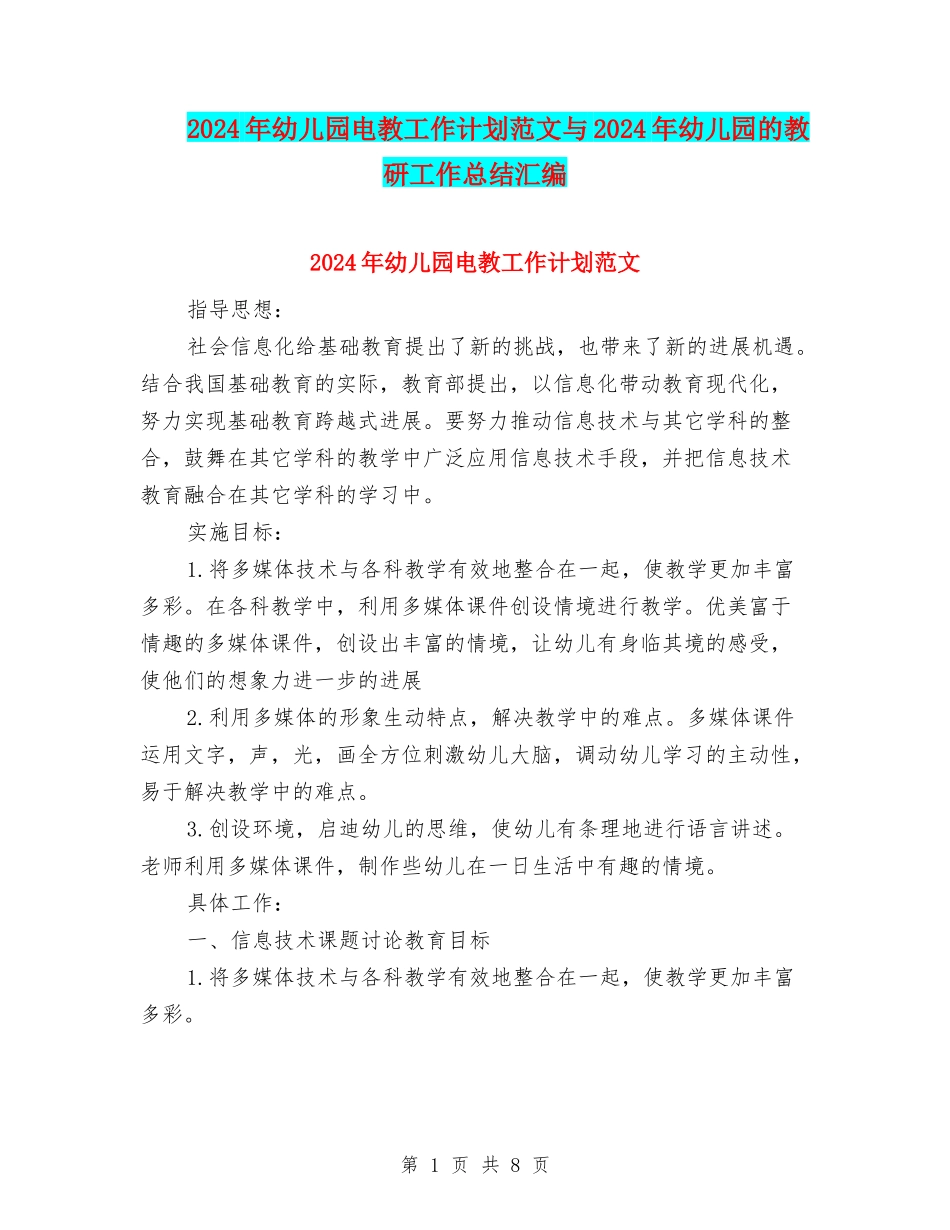 2024年幼儿园电教工作计划范文与2024年幼儿园的教研工作总结汇编

2024年幼儿园电教工作计划范文

指导思想：

社会信息化给基础教育提出了新的挑战，也带来了新的进展机遇。结合我国基础教育的实际，教育部提出，以信息化带动教育现代化，努力实现基础教育跨越式进展。要努力推动信息技术与其它学科的整合，鼓舞在其它学科的教学中广泛应用信息技术手段，并把信息技术教育融合在其它学科的学习中。

实施目标：

1.将多媒体技术与各科教学有效地整合在一起，使教学更加丰富多彩。在各科教学中，利用多媒体课件创设情境进行教学。优美富于情趣的多媒体课件，创设出丰富的情境，让幼儿有身临其境的感受，使他们的想象力进一步的进展

2.利用多媒体的形象生动特点，解决教学中的难点。多媒体课件运用文字，声，光，画全方位刺激幼儿大脑，调动幼儿学习的主动性，易于解决教学中的难点。

3.创设环境，启迪幼儿的思维，使幼儿有条理地进行语言讲述。老师利用多媒体课件，制作些幼儿在一日生活中有趣的情境。

具体工作：

一、信息技术课题讨论教育目标

1.将多媒体技术与各科教学有效地整合在一起，使教学更加丰富多彩。

第 1 页 共 8 页